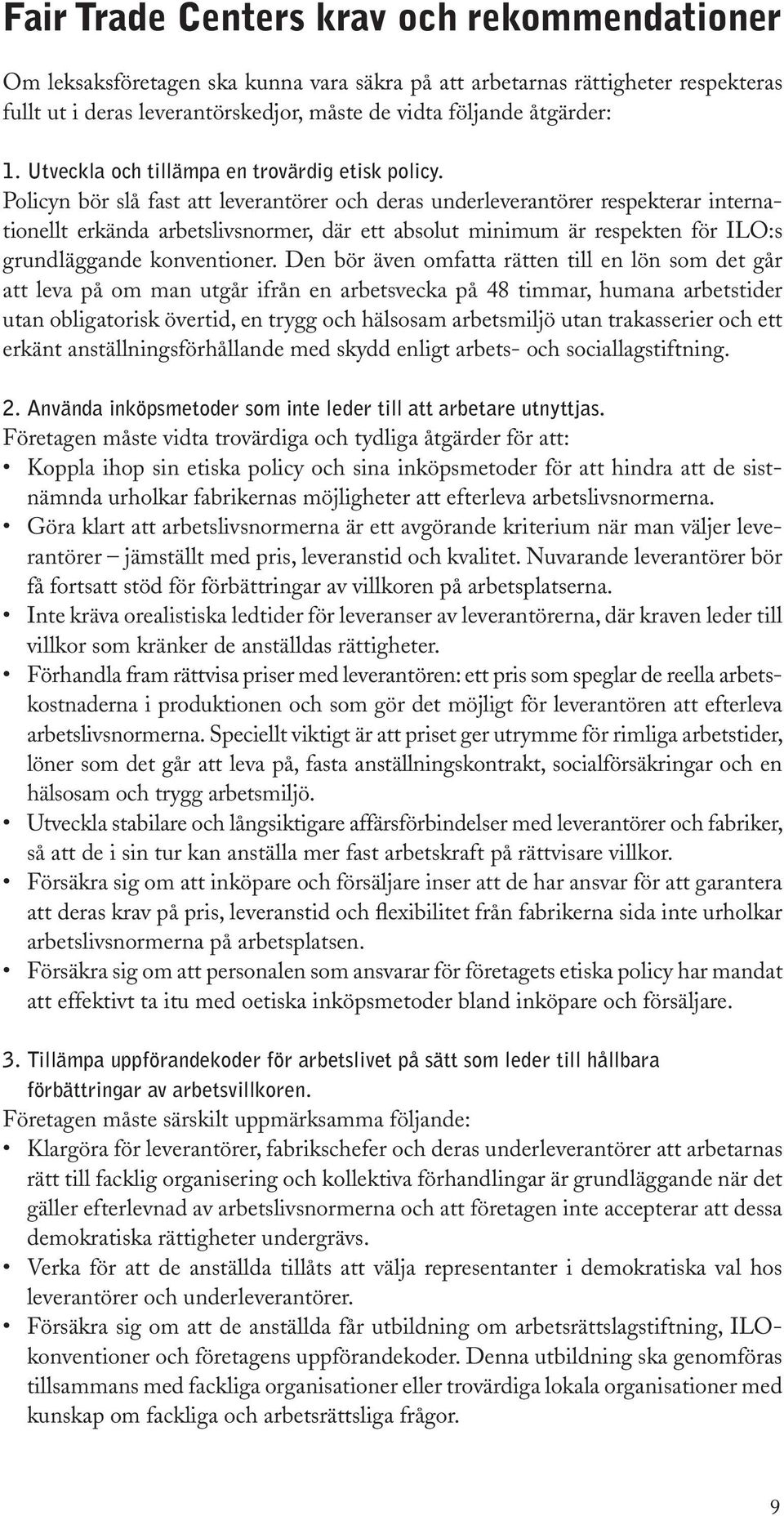 Fair Trade Centers krav och rekommendationer

Om leksaksföretagen ska kunna vara säkra på att arbetarnas rättigheter respekteras fullt ut i deras leverantörskedjor, måste de vidta följande åtgärder:

1. Utveckla och tillämpa en trovärdig etisk policy.
Policyn bör slå fast att leverantörer och deras underleverantörer respekterar internationellt erkända arbetslivsnormer, där ett absolut minimum är respekten för ILO:s grundläggande konventioner. Den bör även omfatta rätten till en lön som det går att leva på om man utgår ifrån en arbetsvecka på 48 timmar, humana arbetstider utan obligatorisk övertid, en trygg och hälsosam arbetsmiljö utan trakasserier och ett erkänt anställningsförhållande med skydd enligt arbets- och sociallagstiftning.

2. Använda inköpsmetoder som inte leder till att arbetare utnyttjas.
Företagen måste vidta trovärdiga och tydliga åtgärder för att:
• Koppla ihop sin etiska policy och sina inköpsmetoder för att hindra att de sistnämnda urholkar fabrikernas möjligheter att efterleva arbetslivsnormerna.
• Göra klart att arbetslivsnormerna är ett avgörande kriterium när man väljer leverantörer – jämställt med pris, leveranstid och kvalitet. Nuvarande leverantörer bör få fortsatt stöd för förbättringar av villkoren på arbetsplatserna.
• Inte kräva orealistiska ledtider för leveranser av leverantörerna, där kraven leder till villkor som kränker de anställdas rättigheter.
• Förhandla fram rättvisa priser med leverantören: ett pris som speglar de reella arbetskostnaderna i produktionen och som gör det möjligt för leverantören att efterleva arbetslivsnormerna. Speciellt viktigt är att priset ger utrymme för rimliga arbetstider, löner som det går att leva på, fasta anställningskontrakt, socialförsäkringar och en hälsosam och trygg arbetsmiljö.
• Utveckla stabilare och långsiktigare affärsförbindelser med leverantörer och fabriker, så att de i sin tur kan anställa mer fast arbetskraft på rättvisare villkor.
• Försäkra sig om att inköpare och försäljare inser att de har ansvar för att garantera att deras krav på pris, leveranstid och flexibilitet från fabrikerna sida inte urholkar arbetslivsnormerna på arbetsplatsen.
• Försäkra sig om att personalen som ansvarar för företagets etiska policy har mandat att effektivt ta itu med oetiska inköpsmetoder bland inköpare och försäljare.

3. Tillämpa uppförandekoder för arbetslivet på sätt som leder till hållbara förbättringar av arbetsvillkoren.
Företagen måste särskilt uppmärksamma följande:
• Klargöra för leverantörer, fabrikschefer och deras underleverantörer att arbetarnas rätt till facklig organisering och kollektiva förhandlingar är grundläggande när det gäller efterlevnad av arbetslivsnormerna och att företagen inte accepterar att dessa demokratiska rättigheter undergrävs.
• Verka för att de anställda tillåts att välja representanter i demokratiska val hos leverantörer och underleverantörer.
• Försäkra sig om att de anställda får utbildning om arbetsrättslagstiftning, ILO-konventioner och företagens uppförandekoder. Denna utbildning ska genomföras tillsammans med fackliga organisationer eller trovärdiga lokala organisationer med kunskap om fackliga och arbetsrättsliga frågor.

9